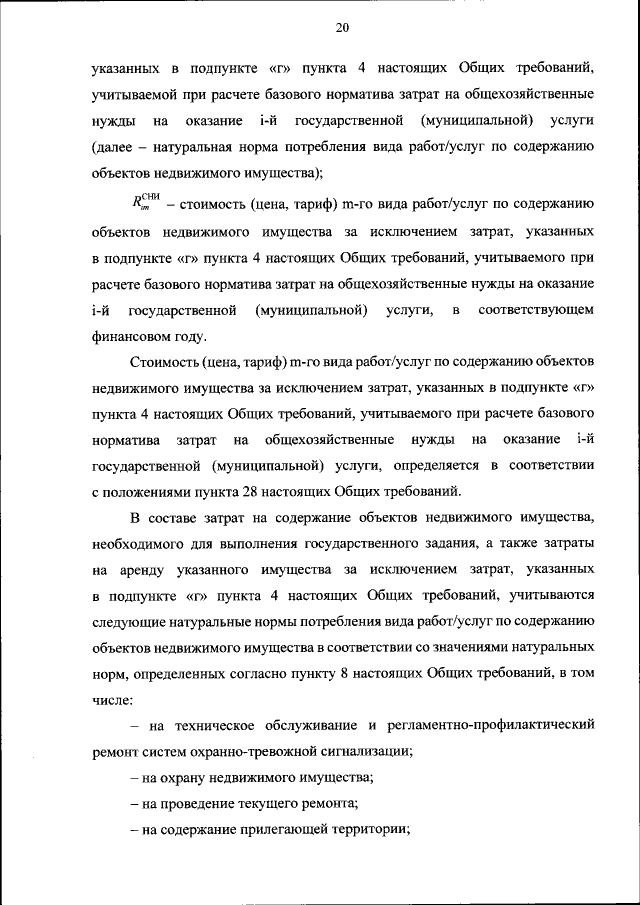 20

указанных в подпункте «г» пункта 4 настоящих Общих требований, учитываемой при расчете базового норматива затрат на общехозяйственные нужды на оказание i-й государственной (муниципальной) услуги (далее – натуральная норма потребления вида работ/услуг по содержанию объектов недвижимого имущества);

$R_{im}^{СНИ}$ – стоимость (цена, тариф) m-го вида работ/услуг по содержанию объектов недвижимого имущества за исключением затрат, указанных в подпункте «г» пункта 4 настоящих Общих требований, учитываемого при расчете базового норматива затрат на общехозяйственные нужды на оказание i-й государственной (муниципальной) услуги, в соответствующем финансовом году.

Стоимость (цена, тариф) m-го вида работ/услуг по содержанию объектов недвижимого имущества за исключением затрат, указанных в подпункте «г» пункта 4 настоящих Общих требований, учитываемого при расчете базового норматива затрат на общехозяйственные нужды на оказание i-й государственной (муниципальной) услуги, определяется в соответствии с положениями пункта 28 настоящих Общих требований.

В составе затрат на содержание объектов недвижимого имущества, необходимого для выполнения государственного задания, а также затраты на аренду указанного имущества за исключением затрат, указанных в подпункте «г» пункта 4 настоящих Общих требований, учитываются следующие натуральные нормы потребления вида работ/услуг по содержанию объектов недвижимого имущества в соответствии со значениями натуральных норм, определенных согласно пункту 8 настоящих Общих требований, в том числе:

– на техническое обслуживание и регламентно-профилактический ремонт систем охранно-тревожной сигнализации;

– на охрану недвижимого имущества;

– на проведение текущего ремонта;

– на содержание прилегающей территории;